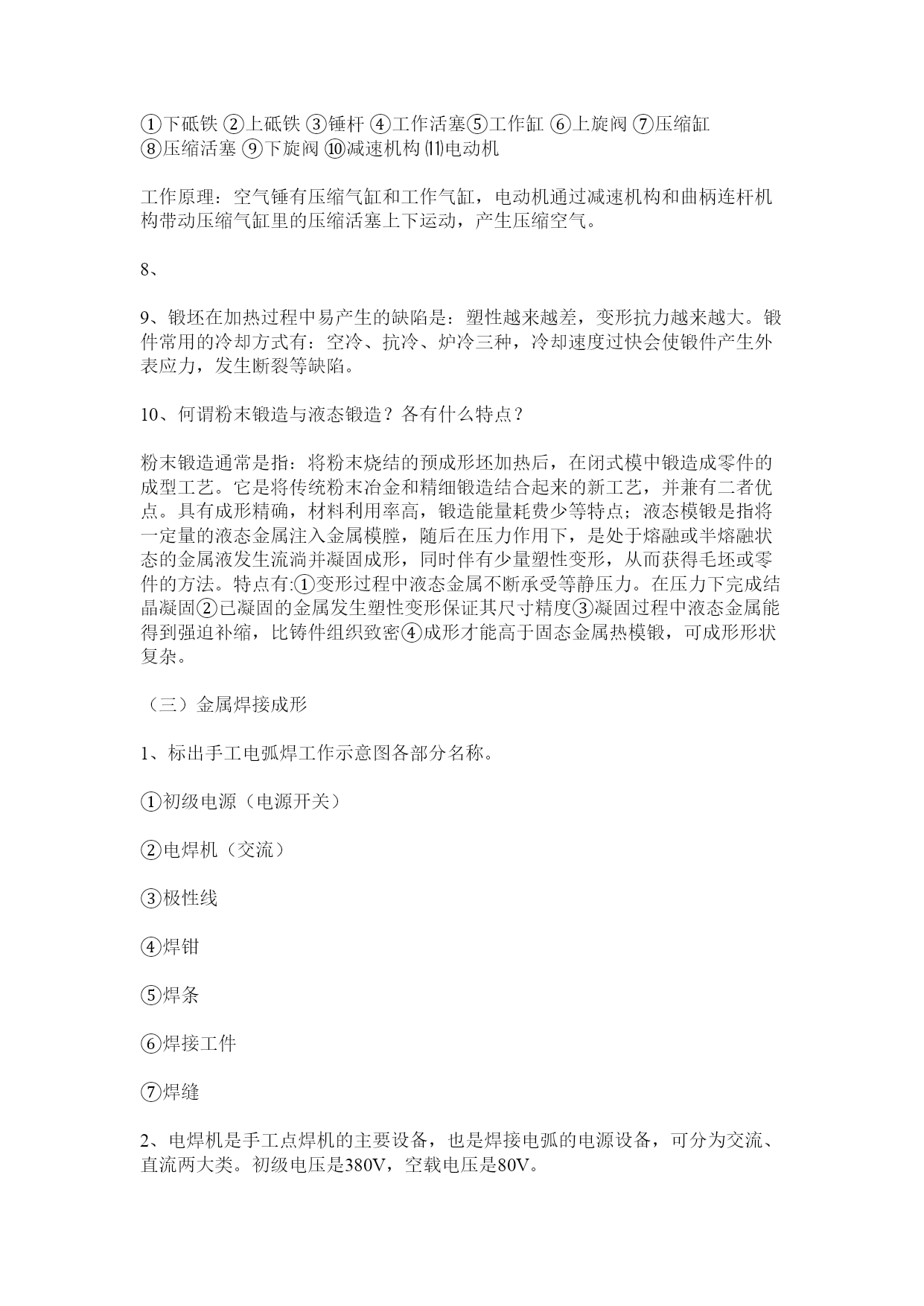 ①下砥铁 ②上砥铁 ③锤杆 ④工作活塞⑤工作缸 ⑥上旋阀 ⑦压缩缸 ⑧压缩活塞 ⑨下旋阀 ⑩减速机构 ⑾电动机

工作原理：空气锤有压缩气缸和工作气缸，电动机通过减速机构和曲柄连杆机构带动压缩气缸里的压缩活塞上下运动，产生压缩空气。

8、

9、锻坯在加热过程中易产生的缺陷是：塑性越来越差，变形抗力越来越大。锻件常用的冷却方式有：空冷、抗冷、炉冷三种，冷却速度过快会使锻件产生外表应力，发生断裂等缺陷。

10、何谓粉末锻造与液态锻造？各有什么特点？

粉末锻造通常是指：将粉末烧结的预成形坯加热后，在闭式模中锻造成零件的成型工艺。它是将传统粉末冶金和精细锻造结合起来的新工艺，并兼有二者优点。具有成形精确，材料利用率高，锻造能量耗费少等特点；液态模锻是指将一定量的液态金属注入金属模膛，随后在压力作用下，是处于熔融或半熔融状态的金属液发生流淌并凝固成形，同时伴有少量塑性变形，从而获得毛坯或零件的方法。特点有:①变形过程中液态金属不断承受等静压力。在压力下完成结晶凝固②已凝固的金属发生塑性变形保证其尺寸精度③凝固过程中液态金属能得到强迫补缩，比铸件组织致密④成形才能高于固态金属热模锻，可成形形状复杂。

（三）金属焊接成形

1、标出手工电弧焊工作示意图各部分名称。

①初级电源（电源开关）

②电焊机（交流）

③极性线

④焊钳

⑤焊条

⑥焊接工件

⑦焊缝

2、电焊机是手工点焊机的主要设备，也是焊接电弧的电源设备，可分为交流、直流两大类。初级电压是380V，空载电压是80V。